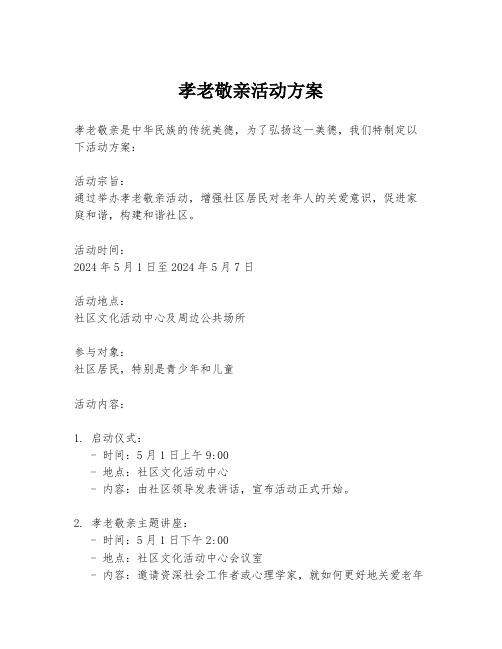 孝老敬亲活动方案

孝老敬亲是中华民族的传统美德，为了弘扬这一美德，我们特制定以下活动方案：

活动宗旨：
通过举办孝老敬亲活动，增强社区居民对老年人的关爱意识，促进家庭和谐，构建和谐社区。

活动时间：
2024 年 5 月 1 日至 2024 年 5 月 7 日

活动地点：
社区文化活动中心及周边公共场所

参与对象：
社区居民，特别是青少年和儿童

活动内容：

1. 启动仪式：
- 时间：5 月 1 日上午 9:00
- 地点：社区文化活动中心
- 内容：由社区领导发表讲话，宣布活动正式开始。

2. 孝老敬亲主题讲座：
- 时间：5 月 1 日下午 2:00
- 地点：社区文化活动中心会议室
- 内容：邀请资深社会工作者或心理学家，就如何更好地关爱老年